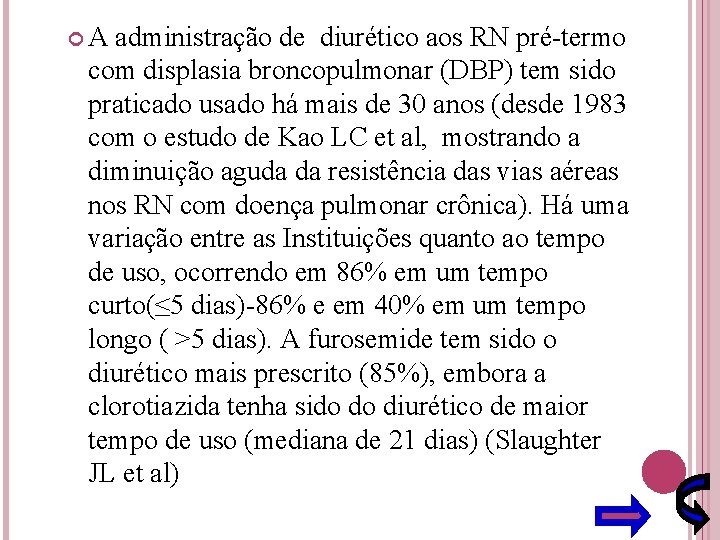 A administração de diurético aos RN pré-termo com displasia broncopulmonar (DBP) tem sido praticado usado há mais de 30 anos (desde 1983 com o estudo de Kao LC et al, mostrando a diminuição aguda da resistência das vias aéreas nos RN com doença pulmonar crônica). Há uma variação entre as Instituições quanto ao tempo de uso, ocorrendo em 86% em um tempo curto(≤5 dias)-86% e em 40% em um tempo longo ( >5 dias). A furosemide tem sido o diurético mais prescrito (85%), embora a clorotiazida tenha sido do diurético de maior tempo de uso (mediana de 21 dias) (Slaughter JL et al)